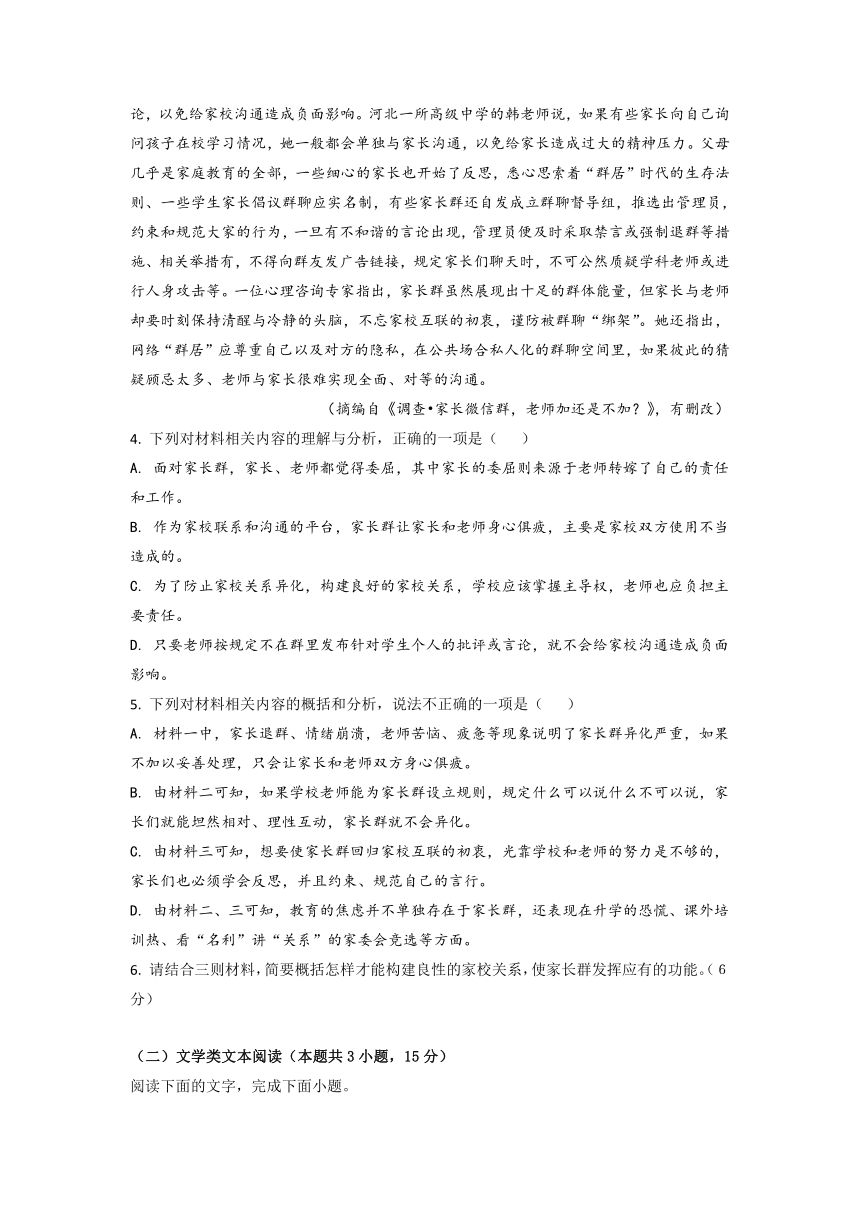 论，以免给家校沟通造成负面影响。河北一所高级中学的韩老师说，如果有些家长向自己询问孩子在校学习情况，她一般都会单独与家长沟通，以免给家长造成过大的精神压力。父母几乎是家庭教育的全部，一些细心的家长也开始了反思，悉心思索着“群居”时代的生存法则、一些学生家长倡议群聊应实名制，有些家长群还自发成立群聊督导组，推选出管理员，约束和规范大家的行为，一旦有不和谐的言论出现，管理员便及时采取禁言或强制退群等措施、相关举措有，不得向群友发广告链接，规定家长们聊天时，不可公然质疑学科老师或进行人身攻击等。一位心理咨询专家指出，家长群虽然展现出十足的群体能量，但家长与老师却要时刻保持清醒与冷静的头脑，不忘家校互联的初衷，谨防被群聊“绑架”。她还指出，网络“群居”应尊重自己以及对方的隐私，在公共场合私人化的群聊空间里，如果彼此的猜疑顾忌太多、老师与家长很难实现全面、对等的沟通。

（摘编自《调查•家长微信群，老师加还是不加？》，有删改）

4. 下列对材料相关内容的理解与分析，正确的一项是（　　）

A. 面对家长群，家长、老师都觉得委屈，其中家长的委屈则来源于老师转嫁了自己的责任和工作。

B. 作为家校联系和沟通的平台，家长群让家长和老师身心俱疲，主要是家校双方使用不当造成的。

C. 为了防止家校关系异化，构建良好的家校关系，学校应该掌握主导权，老师也应负担主要责任。

D. 只要老师按规定不在群里发布针对学生个人的批评或言论，就不会给家校沟通造成负面影响。

5. 下列对材料相关内容的概括和分析，说法不正确的一项是（　　）

A. 材料一中，家长退群、情绪崩溃，老师苦恼、疲惫等现象说明了家长群异化严重，如果不加以妥善处理，只会让家长和老师双方身心俱疲。

B. 由材料二可知，如果学校老师能为家长群设立规则，规定什么可以说什么不可以说，家长们就能坦然相对、理性互动，家长群就不会异化。

C. 由材料三可知，想要使家长群回归家校互联的初衷，光靠学校和老师的努力是不够的，家长们也必须学会反思，并且约束、规范自己的言行。

D. 由材料二、三可知，教育的焦虑并不单独存在于家长群，还表现在升学的恐慌、课外培训热、看“名利”讲“关系”的家委会竞选等方面。

6. 请结合三则材料，简要概括怎样才能构建良性的家校关系，使家长群发挥应有的功能。（6分）

（二）文学类文本阅读（本题共 3 小题，15 分）

阅读下面的文字，完成下面小题。